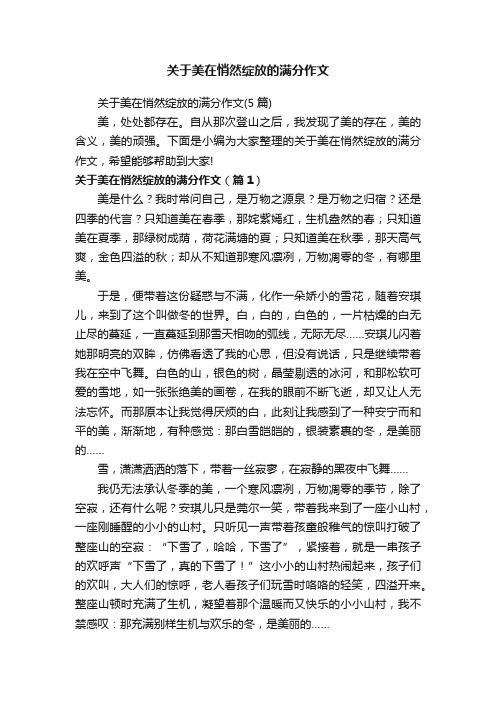 关于美在悄然绽放的满分作文

关于美在悄然绽放的满分作文(5 篇)

美，处处都存在。自从那次登山之后，我发现了美的存在，美的含义，美的顽强。下面是小编为大家整理的关于美在悄然绽放的满分作文，希望能够帮助到大家!

关于美在悄然绽放的满分作文（篇 1）

美是什么？我时常问自己，是万物之源泉？是万物之归宿？还是四季的代言？只知道美在春季，那姹紫嫣红，生机盎然的春；只知道美在夏季，那绿树成荫，荷花满塘的夏；只知道美在秋季，那天高气爽，金色四溢的秋；却从不知道那寒风凛冽，万物凋零的冬，有哪里美。

于是，便带着这份疑惑与不满，化作一朵娇小的雪花，随着安琪儿，来到了这个叫做冬的世界。白，白的，白色的，一片枯燥的白无止尽的蔓延，一直蔓延到那雪天相吻的弧线，无际无尽……安琪儿闪着她那明亮的双眸，仿佛看透了我的心思，但没有说话，只是继续带着我在空中飞舞。白色的山，银色的树，晶莹剔透的冰河，和那松软可爱的雪地，如一张张绝美的画卷，在我的眼前不断飞逝，却又让人无法忘怀。而那原本让我觉得厌烦的白，此刻让我感到了一种安宁而和平的美，渐渐地，有种感觉：那白雪皑皑的，银装素裹的冬，是美丽的……

雪，潇潇洒洒的落下，带着一丝寂寥，在寂静的黑夜中飞舞……

我仍无法承认冬季的美，一个寒风凛冽，万物凋零的季节，除了空寂，还有什么呢？安琪儿只是莞尔一笑，带着我来到了一座小山村，一座刚睡醒的小小的山村。只听见一声带着孩童般稚气的惊叫打破了整座山的空寂：“下雪了，哈哈，下雪了”，紧接着，就是一串孩子的欢呼声“下雪了，真的下雪了！”这小小的山村热闹起来，孩子们的欢叫，大人们的惊呼，老人看孩子们玩雪时咯咯的轻笑，四溢开来。整座山顿时充满了生机，凝望着那个温暖而又快乐的小小山村，我不禁感叹：那充满别样生机与欢乐的冬，是美丽的……